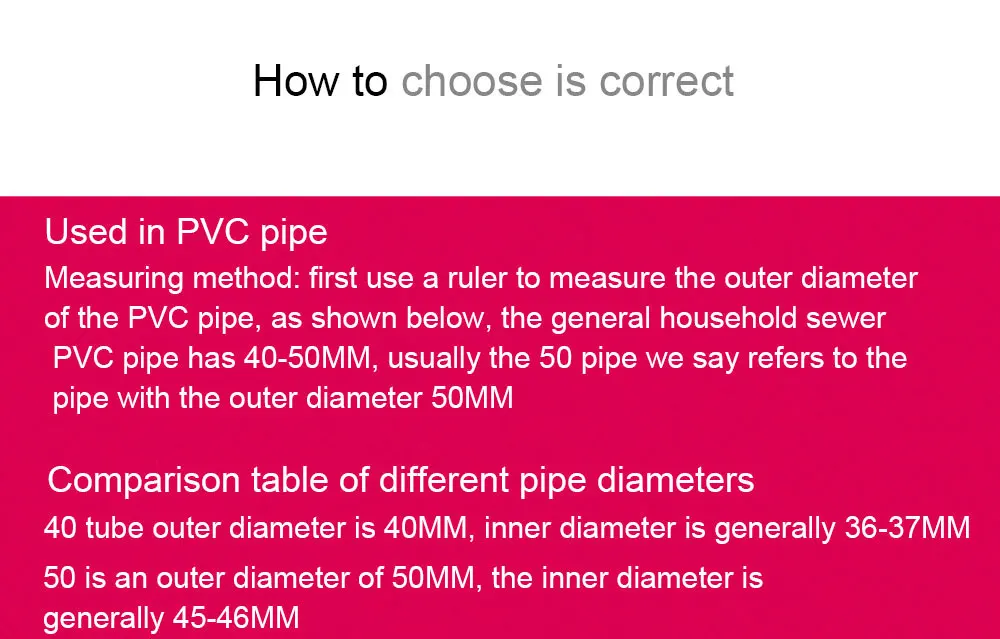 How to choose is correct

Used in PVC pipe

Measuring method: first use a ruler to measure the outer diameter of the PVC pipe, as shown below, the general household sewer PVC pipe has 40-50MM, usually the 50 pipe we say refers to the pipe with the outer diameter 50MM

Comparison table of different pipe diameters

40 tube outer diameter is 40MM, inner diameter is generally 36-37MM

50 is an outer diameter of 50MM, the inner diameter is generally 45-46MM